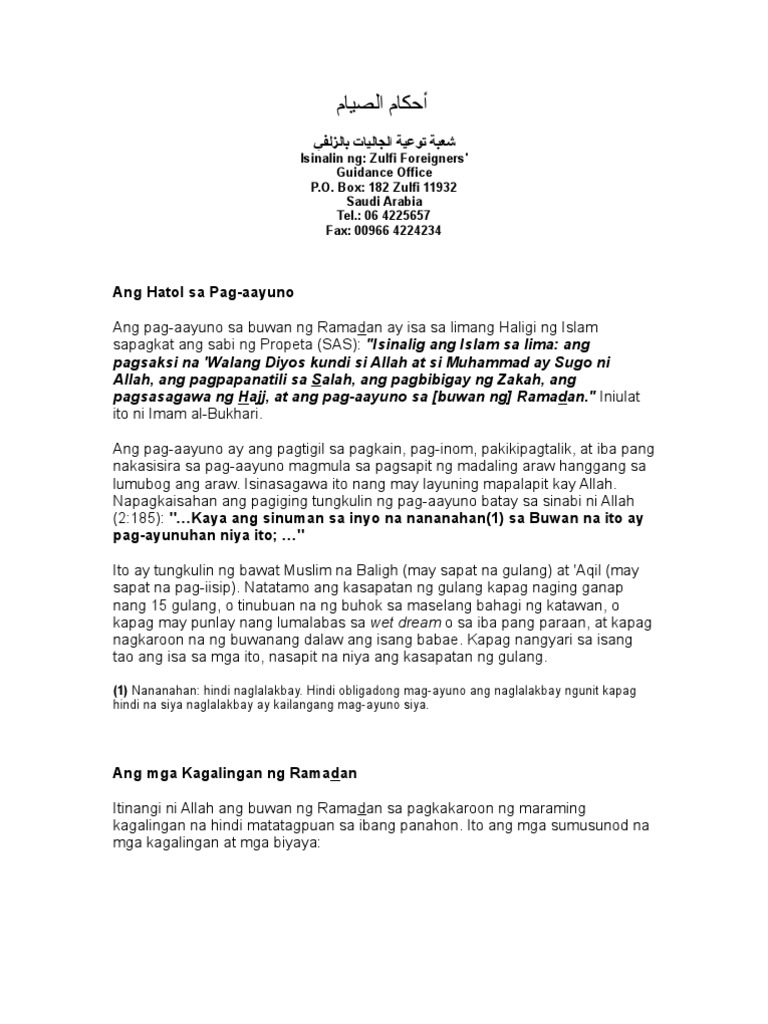 أحكام الصيام

شعبة توعية الجاليات بالزلفى
Isinalin ng: Zulfi Foreigners' Guidance Office
P.O. Box: 182 Zulfi 11932
Saudi Arabia
Tel.: 06 4225657
Fax: 00966 4224234

Ang Hatol sa Pag-aayuno

Ang pag-aayuno sa buwan ng Ramadan ay isa sa limang Haligi ng Islam sapagkat ang sabi ng Propeta (SAS): "Isinalig ang Islam sa lima: ang pagsaksi na 'Walang Diyos kundi si Allah at si Muhammad ay Sugo ni Allah, ang pagpapanatili sa Salah, ang pagbibigay ng Zakah, ang pagsasagawa ng Hajj, at ang pag-aayuno sa [buwan ng] Ramadan." Iniulat ito ni Imam al-Bukhari.

Ang pag-aayuno ay ang pagtigil sa pagkain, pag-inom, pakikipagtalik, at iba pang nakasisira sa pag-aayuno magmula sa pagsapit ng madaling araw hanggang sa lumubog ang araw. Isinasagawa ito nang may layuning mapalapit kay Allah. Napagkaisahan ang pagiging tungkulin ng pag-aayuno batay sa sinabi ni Allah (2:185): "...Kaya ang sinuman sa inyo na nananahan(1) sa Buwan na ito ay pag-ayunuhan niya ito; ..."

Ito ay tungkulin ng bawat Muslim na Baligh (may sapat na gulang) at 'Aqil (may sapat na pag-iisip). Natatamo ang kasapatan ng gulang kapag naging ganap nang 15 gulang, o tinubuan na ng buhok sa maselang bahagi ng katawan, o kapag may punlay nang lumalabas sa wet dream o sa iba pang paraan, at kapag nagkaroon na ng buwanang dalaw ang isang babae. Kapag nangyari sa isang tao ang isa sa mga ito, nasapit na niya ang kasapatan ng gulang.

(1) Nananahan: hindi naglalakbay. Hindi obligadong mag-ayuno ang naglalakbay ngunit kapag hindi na siya naglalakbay ay kailangang mag-ayuno siya.

Ang mga Kagalingan ng Ramadan

Itinangi ni Allah ang buwan ng Ramadan sa pagkakaroon ng maraming kagalingan na hindi matatagpuan sa ibang panahon. Ito ang mga sumusunod na mga kagalingan at mga biyaya: